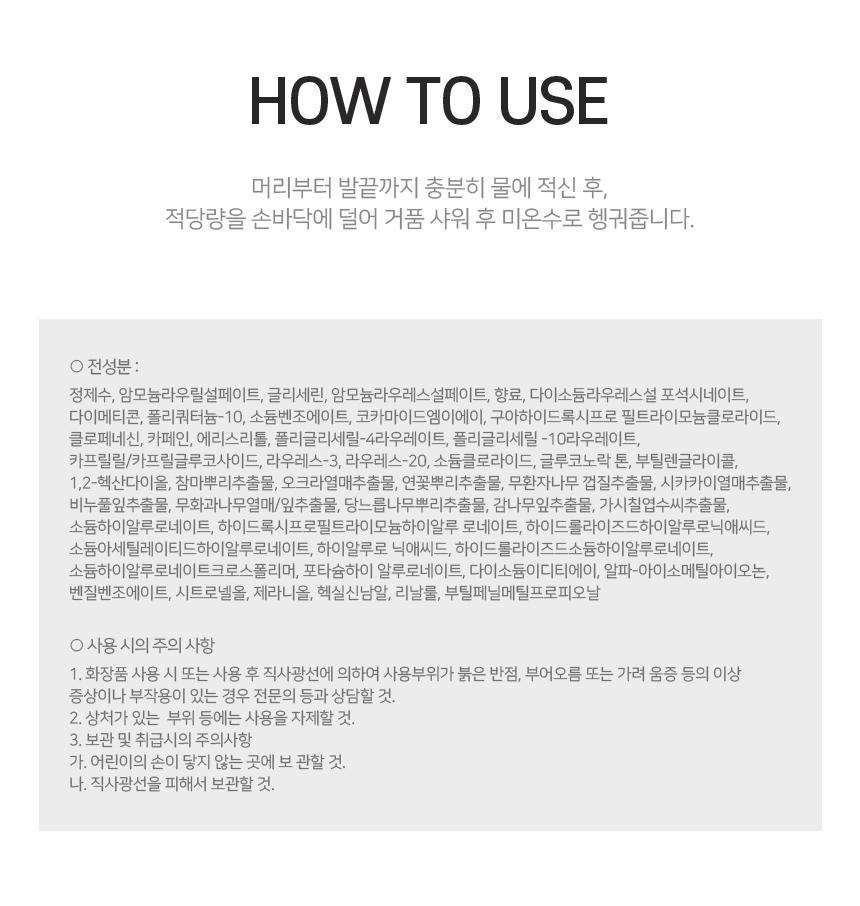 HOW TO USE

머리부터 발끝까지 충분히 물에 적신 후,
적당량을 손바닥에 덜어 거품 샤워 후 미온수로 헹궈줍니다.

○ 전성분 :

정제수, 암모늄라우릴설페이트, 글리세린, 암모늄라우레스설페이트, 향료, 다이소듐라우레스설 포석시네이트, 다이메티콘, 폴리쿼터늄-10, 소듐벤조에이트, 코카마이드엠이에이, 구아하이드록시프로 필트라이모늄클로라이드, 클로페네신, 카페인, 에리스리톨, 폴리글리세릴-4라우레이트, 폴리글리세릴 -10라우레이트, 카프릴릴/카프릴글루코사이드, 라우레스-3, 라우레스-20, 소듐클로라이드, 글루코노락 톤, 부틸렌글라이콜, 1,2-헥산다이올, 참마뿌리추출물, 오크라열매추출물, 연꽃뿌리추출물, 무환자나무 껍질추출물, 시카카이열매추출물, 비누풀잎추출물, 무화과나무열매/잎추출물, 당느릅나무뿌리추출물, 감나무잎추출물, 가시칠엽수씨추출물, 소듐하이알루로네이트, 하이드록시프로필트라이모늄하이알루 로네이트, 하이드롤라이즈드하이알루로닉애씨드, 소듐아세틸레이티드하이알루로네이트, 하이알루로 닉애씨드, 하이드롤라이즈드소듐하이알루로네이트, 소듐하이알루로네이트크로스폴리머, 포타슘하이 알루로네이트, 다이소듐이디티에이, 알파-아이소메틸아이오논, 벤질벤조에이트, 시트로넬올, 제라니올, 헥실신남알, 리날룰, 부틸페닐메틸프로피오날

○ 사용 시의 주의 사항

1. 화장품 사용 시 또는 사용 후 직사광선에 의하여 사용부위가 붉은 반점, 부어오름 또는 가려 움증 등의 이상 증상이나 부작용이 있는 경우 전문의 등과 상담할 것.
2. 상처가 있는 부위 등에는 사용을 자제할 것.
3. 보관 및 취급시의 주의사항
가. 어린이의 손이 닿지 않는 곳에 보 관할 것.
나. 직사광선을 피해서 보관할 것.